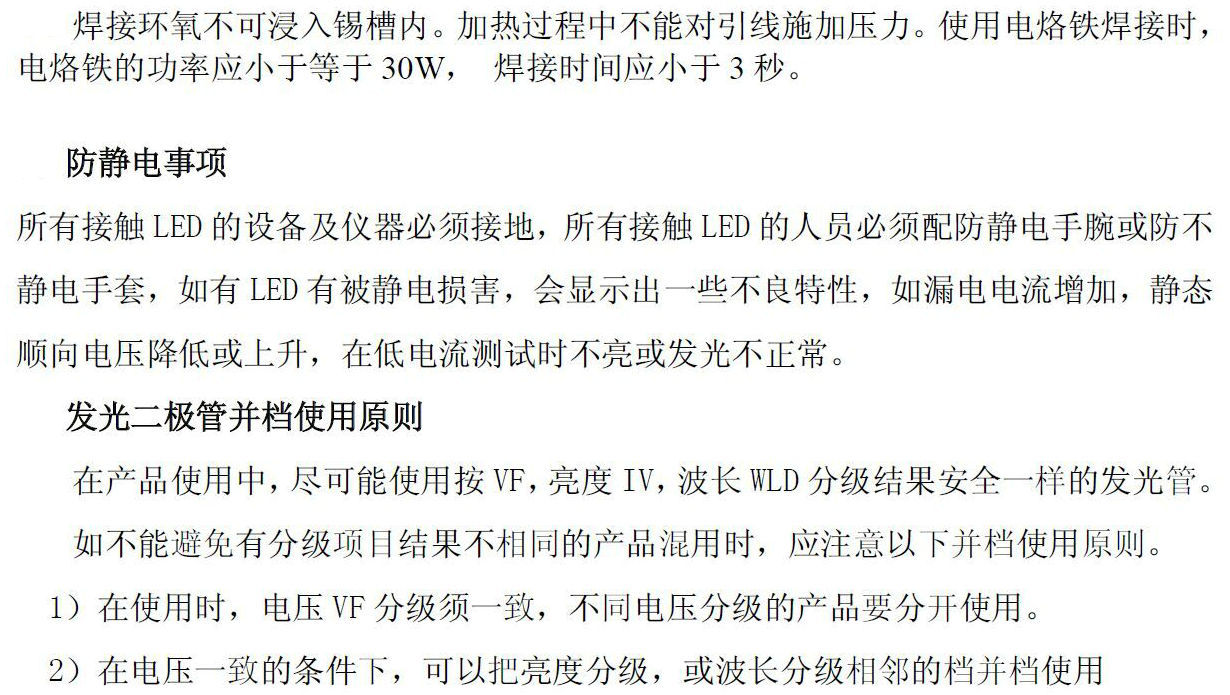 焊接环氧不可浸入锡槽内。加热过程中不能对引线施加压力。使用电烙铁焊接时，电烙铁的功率应小于等于30W， 焊接时间应小于3秒。

防静电事项

所有接触LED的设备及仪器必须接地，所有接触LED的人员必须配防静电手腕或防不静电手套，如有LED有被静电损害，会显示出一些不良特性，如漏电电流增加，静态顺向电压降低或上升，在低电流测试时不亮或发光不正常。

发光二极管并档使用原则

在产品使用中，尽可能使用按VF，亮度IV，波长WLD分级结果安全一样的发光管。

如不能避免有分级项目结果不相同的产品混用时，应注意以下并档使用原则。

1）在使用时，电压VF分级须一致，不同电压分级的产品要分开使用。

2）在电压一致的条件下，可以把亮度分级，或波长分级相邻的档并档使用